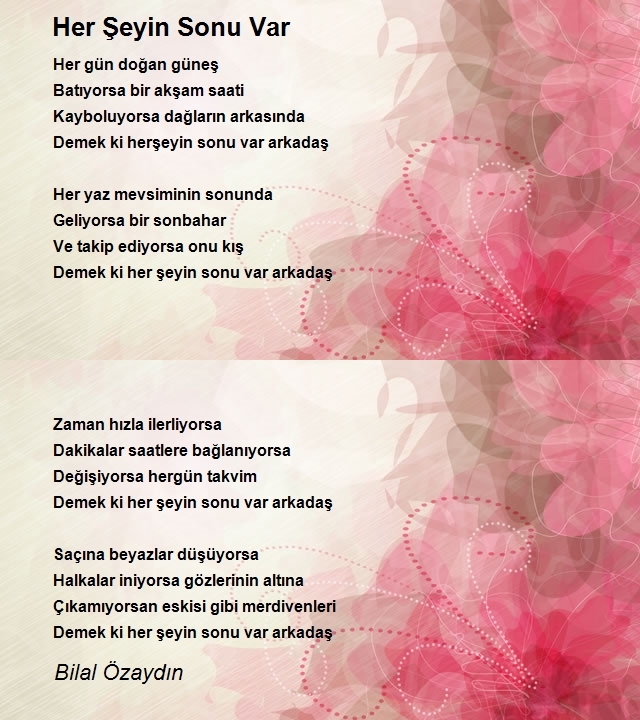 Her Şeyin Sonu Var

Her gün doğan güneş
Batıyorsa bir akşam saati
Kayboluyorsa dağların arkasında
Demek ki herşeyin sonu var arkadaş

Her yaz mevsiminin sonunda
Geliyorsa bir sonbahar
Ve takip ediyorsa onu kış
Demek ki her şeyin sonu var arkadaş

Zaman hızla ilerliyorsa
Dakikalar saatlere bağlanıyorsa
Değişiyorsa hergün takvim
Demek ki her şeyin sonu var arkadaş

Saçına beyazlar düşüyorsa
Halkalar iniyorsa gözlerinin altına
Çıkamıyorsan eskisi gibi merdivenleri
Demek ki her şeyin sonu var arkadaş

Bilal Özaydın